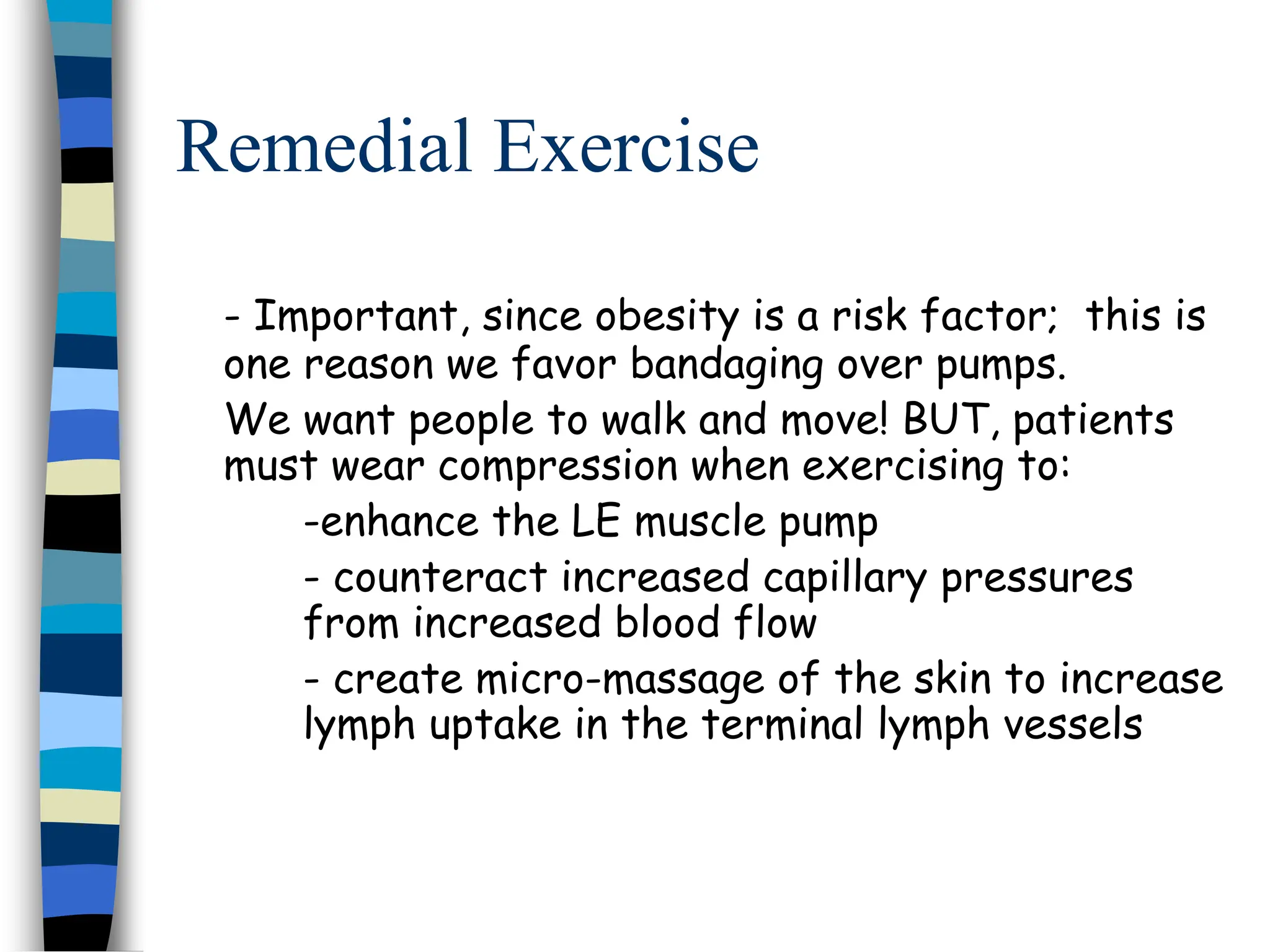 Remedial Exercise

- Important, since obesity is a risk factor; this is one reason we favor bandaging over pumps.

We want people to walk and move! BUT, patients must wear compression when exercising to:

-enhance the LE muscle pump

- counteract increased capillary pressures from increased blood flow

- create micro-massage of the skin to increase lymph uptake in the terminal lymph vessels